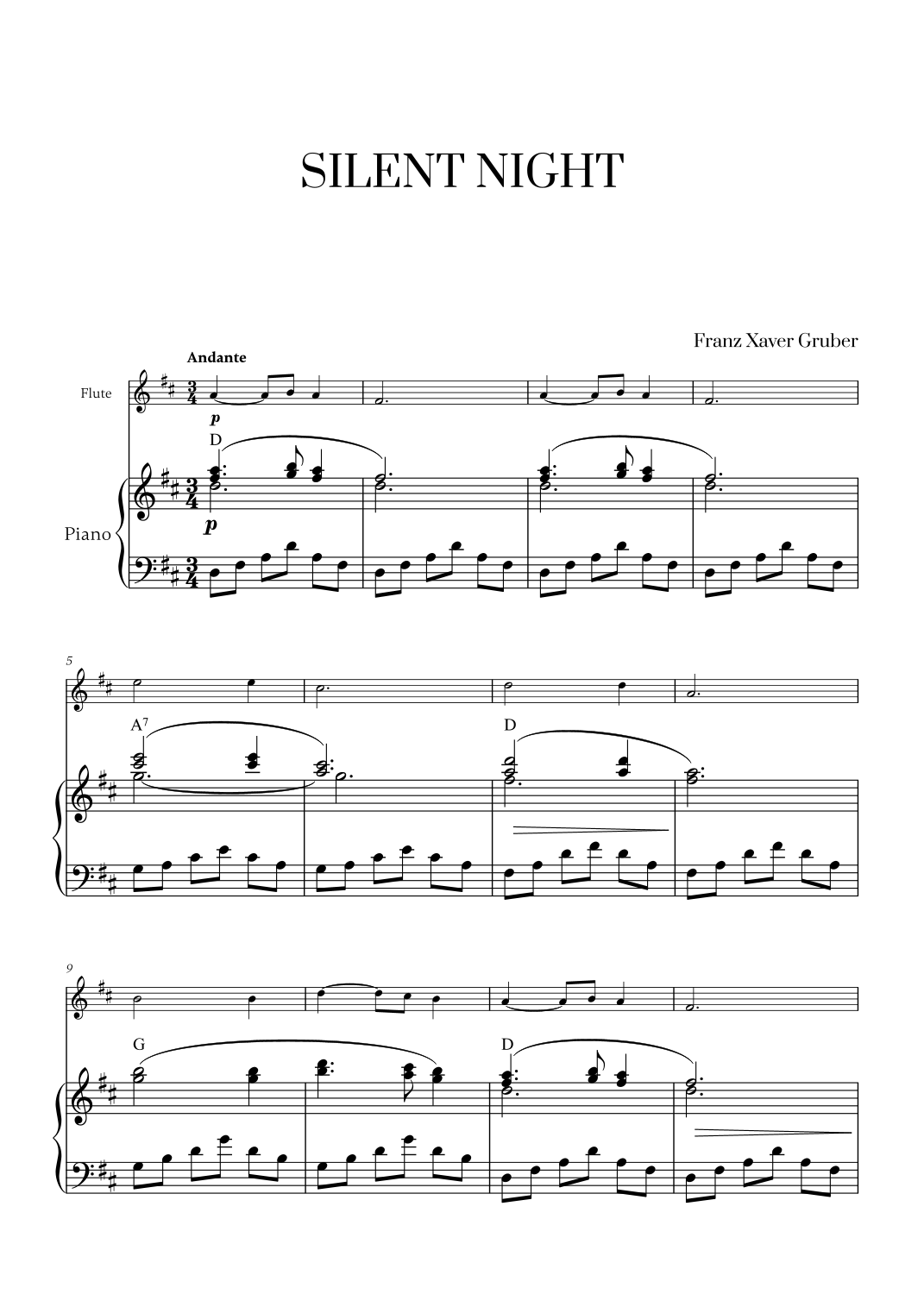 SILENT NIGHT

Franz Xaver Gruber

Andante

Flute

p

D

Piano

p

5

$A^7$

D

9

G

D